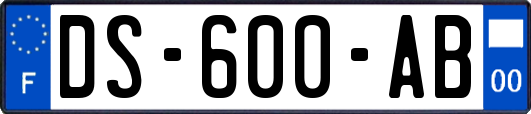 F

DS-600-AB

00